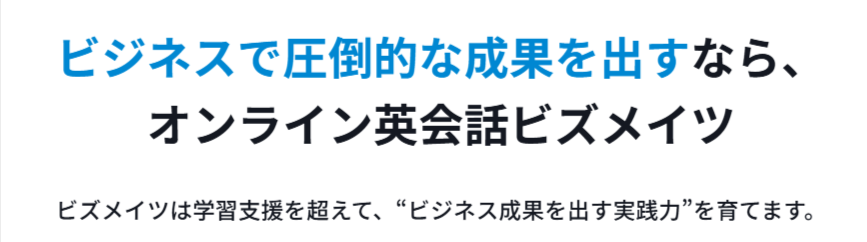 ビジネスで圧倒的な成果を出すなら、
オンライン英会話ビズメイツ

ビズメイツは学習支援を超えて、“ビジネス成果を出す実践力”を育てます。